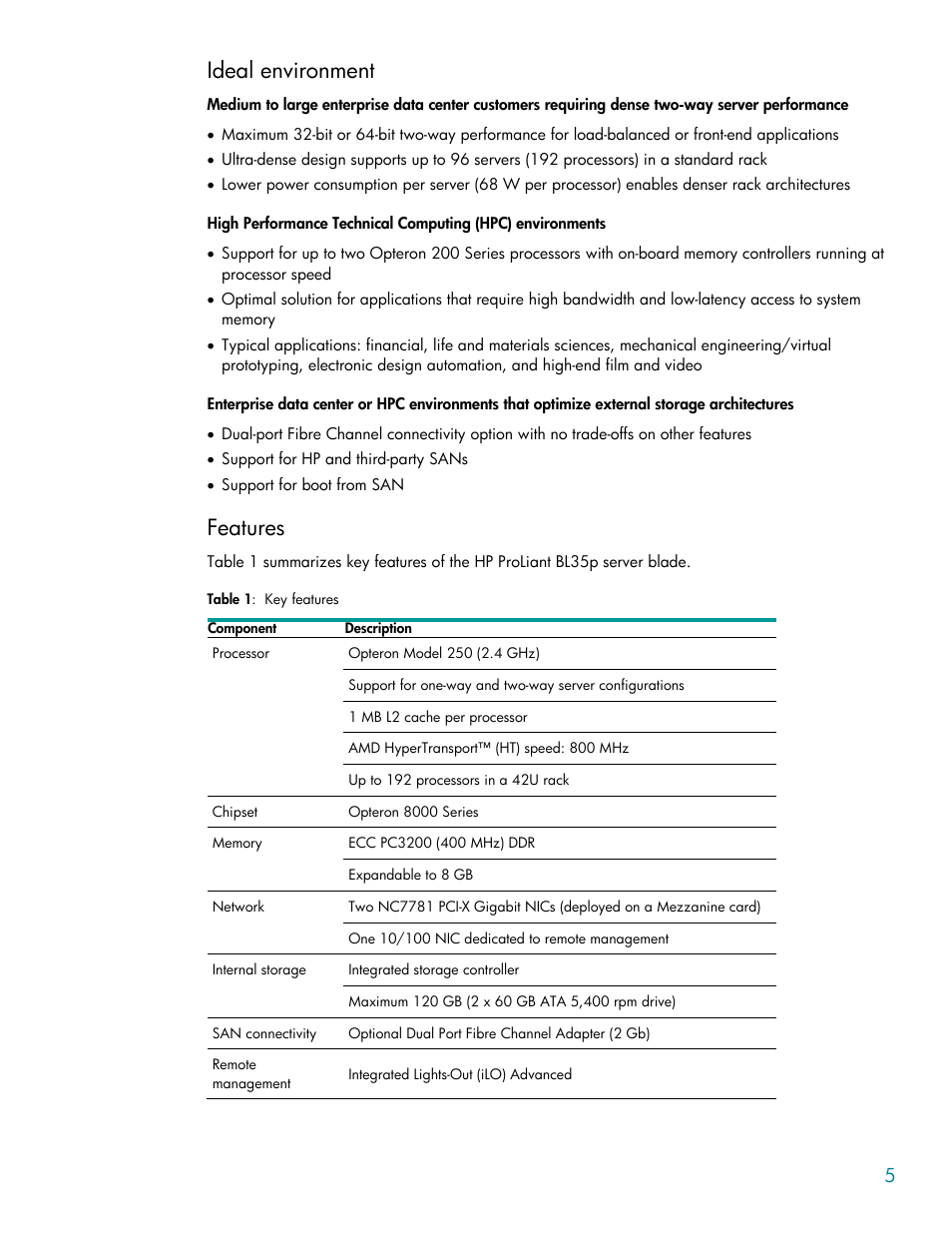 Ideal environment

Medium to large enterprise data center customers requiring dense two-way server performance

• Maximum 32-bit or 64-bit two-way performance for load-balanced or front-end applications
• Ultra-dense design supports up to 96 servers (192 processors) in a standard rack
• Lower power consumption per server (68 W per processor) enables denser rack architectures

High Performance Technical Computing (HPC) environments

• Support for up to two Opteron 200 Series processors with on-board memory controllers running at processor speed
• Optimal solution for applications that require high bandwidth and low-latency access to system memory
• Typical applications: financial, life and materials sciences, mechanical engineering/virtual prototyping, electronic design automation, and high-end film and video

Enterprise data center or HPC environments that optimize external storage architectures

• Dual-port Fibre Channel connectivity option with no trade-offs on other features
• Support for HP and third-party SANs
• Support for boot from SAN

Features

Table 1 summarizes key features of the HP ProLiant BL35p server blade.

Table 1: Key features

| Component | Description |
|---|---|
| Processor | Opteron Model 250 (2.4 GHz) |
| | Support for one-way and two-way server configurations |
| | 1 MB L2 cache per processor |
| | AMD HyperTransport™ (HT) speed: 800 MHz |
| | Up to 192 processors in a 42U rack |
| Chipset | Opteron 8000 Series |
| Memory | ECC PC3200 (400 MHz) DDR |
| | Expandable to 8 GB |
| Network | Two NC7781 PCI-X Gigabit NICs (deployed on a Mezzanine card) |
| | One 10/100 NIC dedicated to remote management |
| Internal storage | Integrated storage controller |
| | Maximum 120 GB (2 x 60 GB ATA 5,400 rpm drive) |
| SAN connectivity | Optional Dual Port Fibre Channel Adapter (2 Gb) |
| Remote management | Integrated Lights-Out (iLO) Advanced |

5